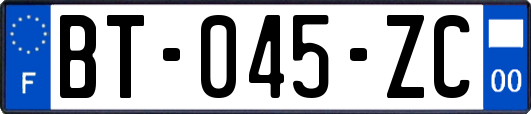 F
BT-045-ZC
00